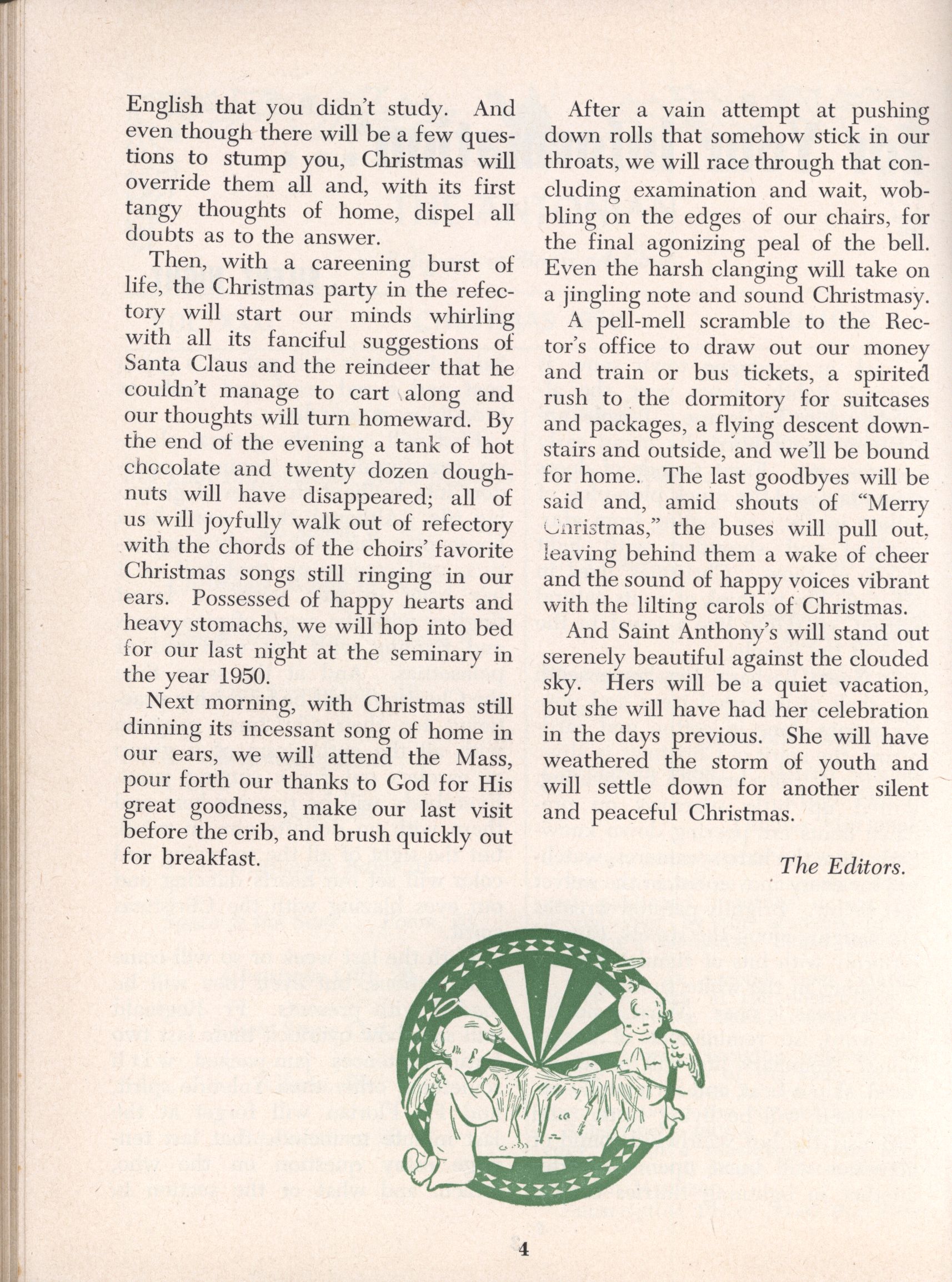 English that you didn't study. And even though there will be a few questions to stump you, Christmas will override them all and, with its first tangy thoughts of home, dispel all doubts as to the answer.

Then, with a careening burst of life, the Christmas party in the refectory will start our minds whirling with all its fanciful suggestions of Santa Claus and the reindeer that he couldn't manage to cart along and our thoughts will turn homeward. By the end of the evening a tank of hot chocolate and twenty dozen doughnuts will have disappeared; all of us will joyfully walk out of refectory with the chords of the choirs' favorite Christmas songs still ringing in our ears. Possessed of happy hearts and heavy stomachs, we will hop into bed for our last night at the seminary in the year 1950.

Next morning, with Christmas still dinning its incessant song of home in our ears, we will attend the Mass, pour forth our thanks to God for His great goodness, make our last visit before the crib, and brush quickly out for breakfast.

After a vain attempt at pushing down rolls that somehow stick in our throats, we will race through that concluding examination and wait, wobbling on the edges of our chairs, for the final agonizing peal of the bell. Even the harsh clanging will take on a jingling note and sound Christmasy.

A pell-mell scramble to the Rector's office to draw out our money and train or bus tickets, a spirited rush to the dormitory for suitcases and packages, a flying descent downstairs and outside, and we'll be bound for home. The last goodbyes will be said and, amid shouts of "Merry Christmas," the buses will pull out, leaving behind them a wake of cheer and the sound of happy voices vibrant with the lilting carols of Christmas.

And Saint Anthony's will stand out serenely beautiful against the clouded sky. Hers will be a quiet vacation, but she will have had her celebration in the days previous. She will have weathered the storm of youth and will settle down for another silent and peaceful Christmas.

The Editors.

4